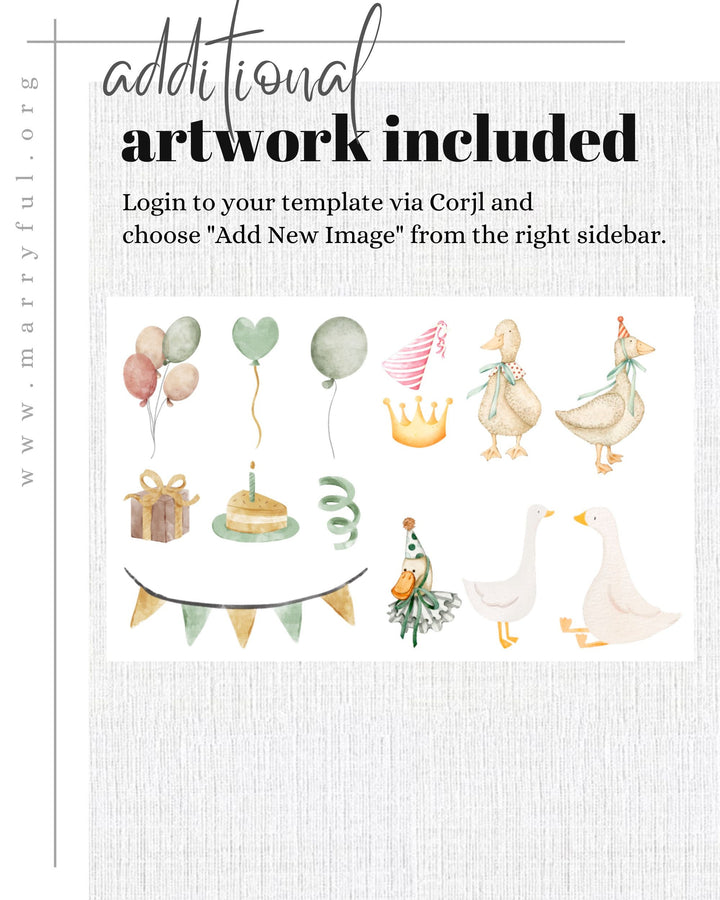 additional
artwork included

Login to your template via Corjl and choose "Add New Image" from the right sidebar.

www.marryful.org